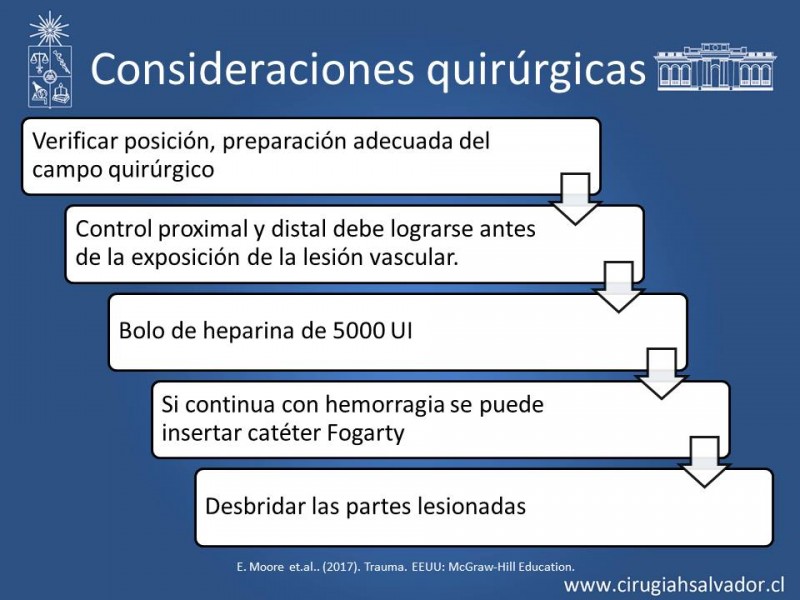 Consideraciones quirúrgicas

Verificar posición, preparación adecuada del campo quirúrgico

Control proximal y distal debe lograrse antes de la exposición de la lesión vascular.

Bolo de heparina de 5000 UI

Si continua con hemorragia se puede insertar catéter Fogarty

Desbridar las partes lesionadas

E. Moore et.al.. (2017). Trauma. EEUU: McGraw-Hill Education.

www.cirugiahsalvador.cl